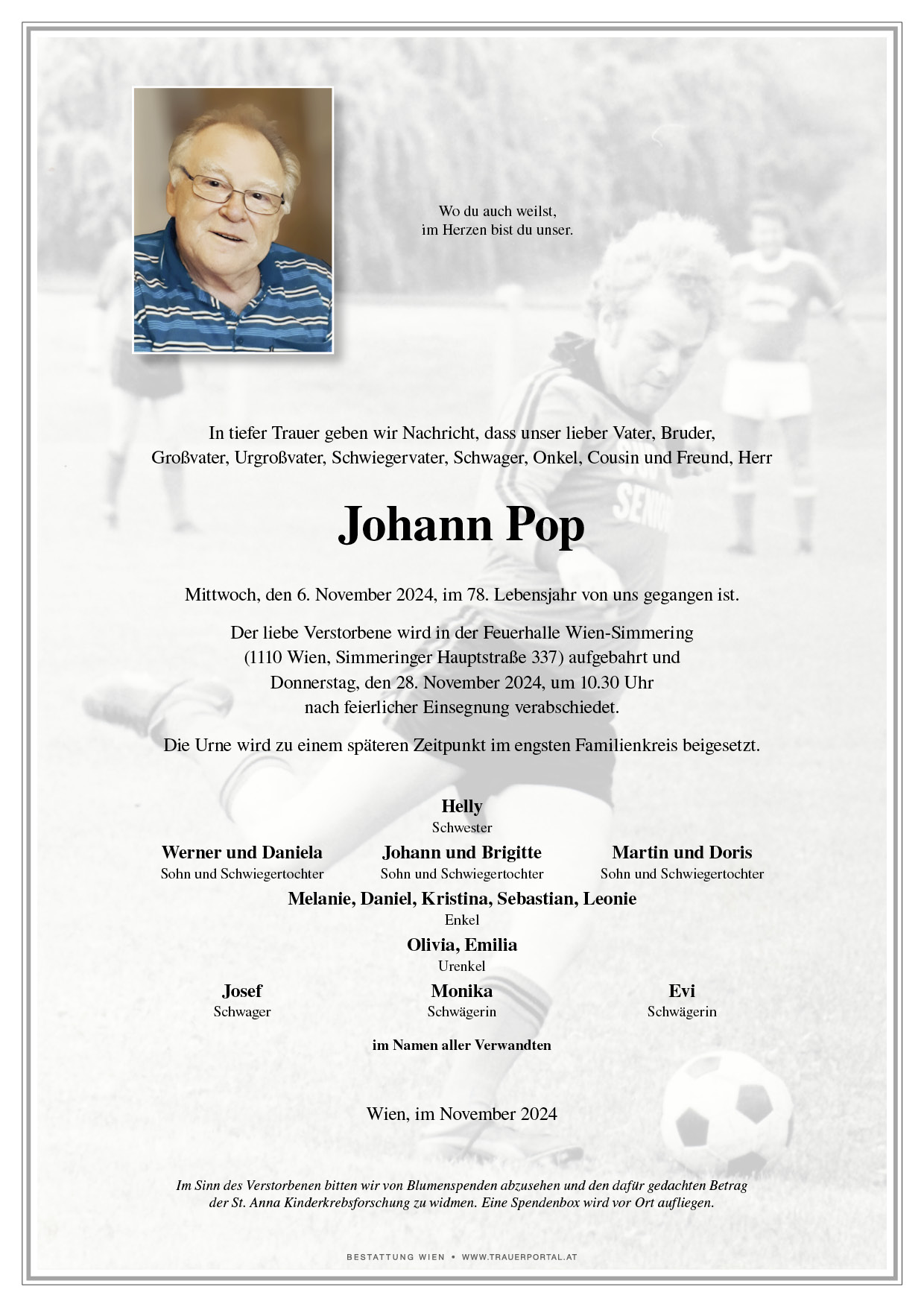 Wo du auch weilst,
im Herzen bist du unser.

In tiefer Trauer geben wir Nachricht, dass unser lieber Vater, Bruder, Großvater, Urgroßvater, Schwiegervater, Schwager, Onkel, Cousin und Freund, Herr

Johann Pop

Mittwoch, den 6. November 2024, im 78. Lebensjahr von uns gegangen ist.

Der liebe Verstorbene wird in der Feuerhalle Wien-Simmering (1110 Wien, Simmeringer Hauptstraße 337) aufgebahrt und Donnerstag, den 28. November 2024, um 10.30 Uhr nach feierlicher Einsegnung verabschiedet.

Die Urne wird zu einem späteren Zeitpunkt im engsten Familienkreis beigesetzt.

Helly
Schwester

Werner und Daniela
Sohn und Schwiegertochter

Johann und Brigitte
Sohn und Schwiegertochter

Martin und Doris
Sohn und Schwiegertochter

Melanie, Daniel, Kristina, Sebastian, Leonie
Enkel

Olivia, Emilia
Urenkel

Josef
Schwager

Monika
Schwägerin

Evi
Schwägerin

im Namen aller Verwandten

Wien, im November 2024

Im Sinn des Verstorbenen bitten wir von Blumenspenden abzusehen und den dafür gedachten Betrag der St. Anna Kinderkrebsforschung zu widmen. Eine Spendenbox wird vor Ort aufliegen.

BESTATTUNG WIEN • WWW.TRAUERPORTAL.AT